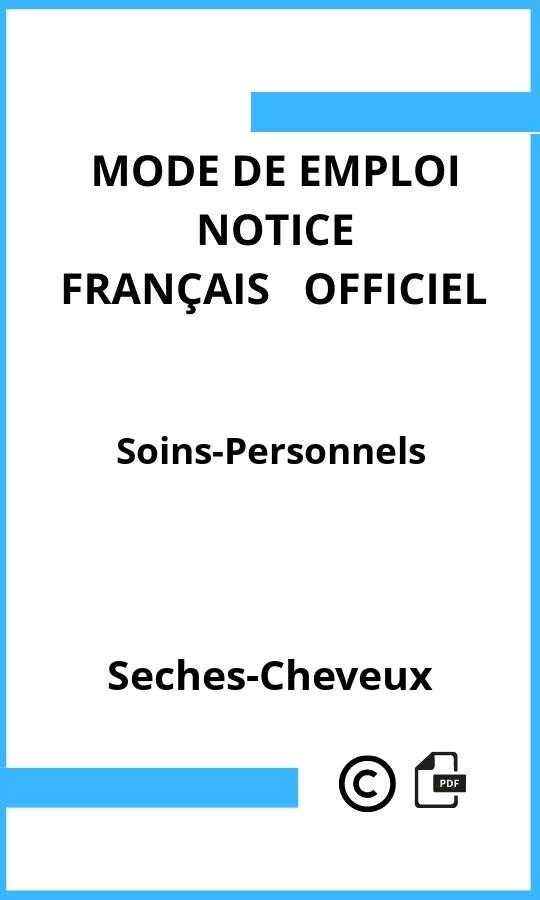 MODE DE EMPLOI
NOTICE
FRANÇAIS OFFICIEL

Soins-Personnels

Seches-Cheveux

©

PDF